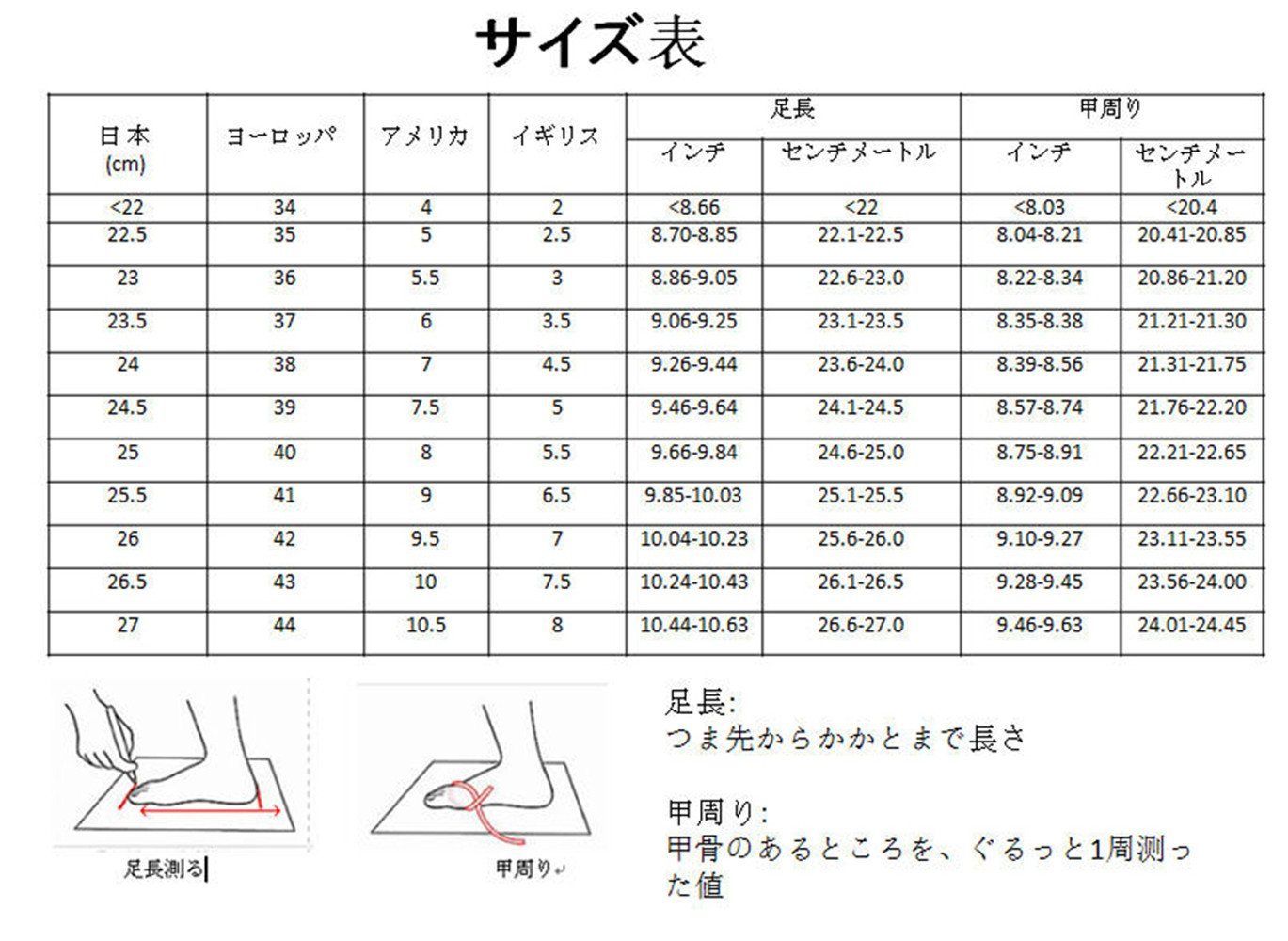 サイズ表

| 日本 (cm) | ヨーロッパ | アメリカ | イギリス | 足長 インチ | 足長 センチメートル | 甲周り インチ | 甲周り センチメートル |
|---|---|---|---|---|---|---|---|
| <22 | 34 | 4 | 2 | <8.66 | <22 | <8.03 | <20.4 |
| 22.5 | 35 | 5 | 2.5 | 8.70-8.85 | 22.1-22.5 | 8.04-8.21 | 20.41-20.85 |
| 23 | 36 | 5.5 | 3 | 8.86-9.05 | 22.6-23.0 | 8.22-8.34 | 20.86-21.20 |
| 23.5 | 37 | 6 | 3.5 | 9.06-9.25 | 23.1-23.5 | 8.35-8.38 | 21.21-21.30 |
| 24 | 38 | 7 | 4.5 | 9.26-9.44 | 23.6-24.0 | 8.39-8.56 | 21.31-21.75 |
| 24.5 | 39 | 7.5 | 5 | 9.46-9.64 | 24.1-24.5 | 8.57-8.74 | 21.76-22.20 |
| 25 | 40 | 8 | 5.5 | 9.66-9.84 | 24.6-25.0 | 8.75-8.91 | 22.21-22.65 |
| 25.5 | 41 | 9 | 6.5 | 9.85-10.03 | 25.1-25.5 | 8.92-9.09 | 22.66-23.10 |
| 26 | 42 | 9.5 | 7 | 10.04-10.23 | 25.6-26.0 | 9.10-9.27 | 23.11-23.55 |
| 26.5 | 43 | 10 | 7.5 | 10.24-10.43 | 26.1-26.5 | 9.28-9.45 | 23.56-24.00 |
| 27 | 44 | 10.5 | 8 | 10.44-10.63 | 26.6-27.0 | 9.46-9.63 | 24.01-24.45 |

足長測る

甲周り

足長:
つま先からかかとまで長さ

甲周り:
甲骨のあるところを、ぐるっと1周測った値